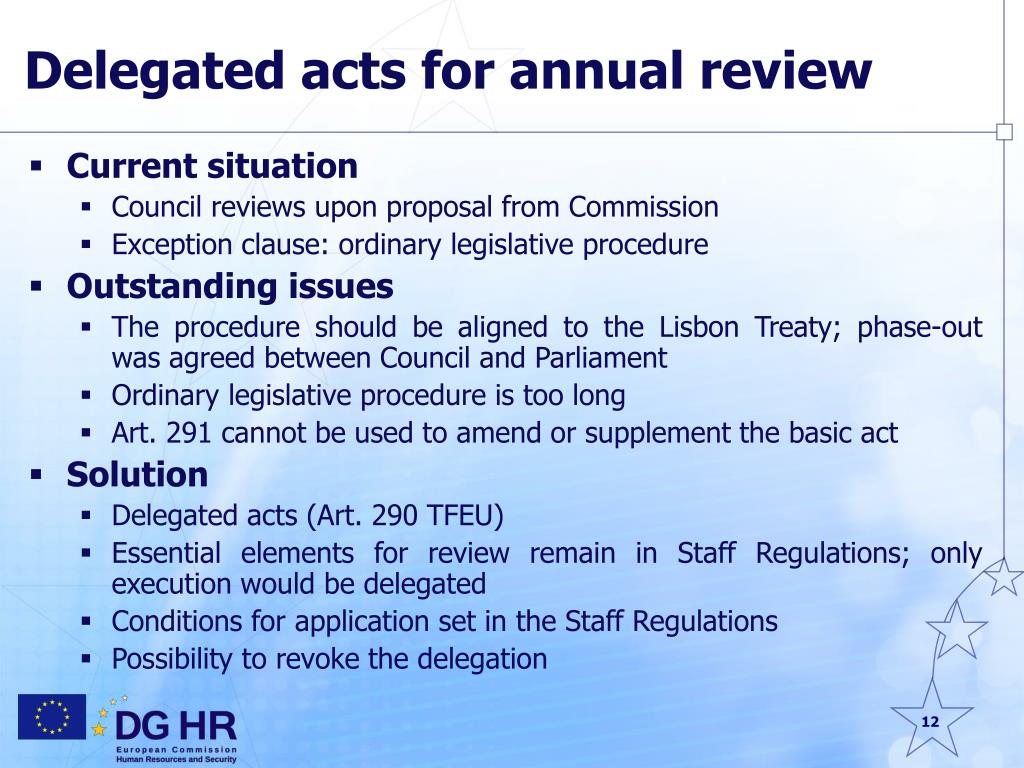 Delegated acts for annual review

▪ Current situation
 ▪ Council reviews upon proposal from Commission
 ▪ Exception clause: ordinary legislative procedure
▪ Outstanding issues
 ▪ The procedure should be aligned to the Lisbon Treaty; phase-out was agreed between Council and Parliament
 ▪ Ordinary legislative procedure is too long
 ▪ Art. 291 cannot be used to amend or supplement the basic act
▪ Solution
 ▪ Delegated acts (Art. 290 TFEU)
 ▪ Essential elements for review remain in Staff Regulations; only execution would be delegated
 ▪ Conditions for application set in the Staff Regulations
 ▪ Possibility to revoke the delegation

DG HR
European Commission
Human Resources and Security

12